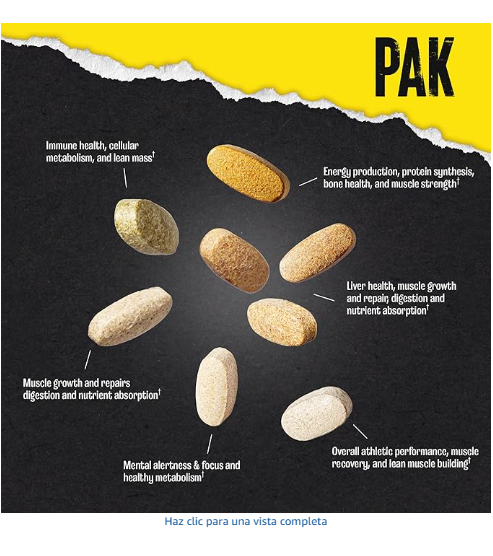 PAK

Immune health, cellular metabolism, and lean mass$^{†}$

Energy production, protein synthesis, bone health, and muscle strength$^{†}$

Liver health, muscle growth and repair, digestion and nutrient absorption$^{†}$

Muscle growth and repairs digestion and nutrient absorption$^{†}$

Mental alertness & focus and healthy metabolism$^{†}$

Overall athletic performance, muscle recovery, and lean muscle building$^{†}$

Haz clic para una vista completa